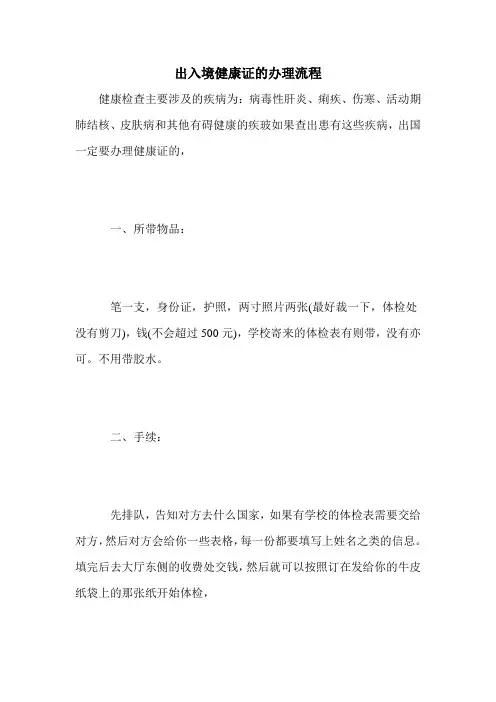 出入境健康证的办理流程

健康检查主要涉及的疾病为：病毒性肝炎、痢疾、伤寒、活动期肺结核、皮肤病和其他有碍健康的疾玻如果查出患有这些疾病，出国一定要办理健康证的，

一、所带物品：

笔一支，身份证，护照，两寸照片两张(最好裁一下，体检处没有剪刀)，钱(不会超过 500 元)，学校寄来的体检表有则带，没有亦可。不用带胶水。

二、手续：

先排队，告知对方去什么国家，如果有学校的体检表需要交给对方，然后对方会给你一些表格，每一份都要填写上姓名之类的信息。填完后去大厅东侧的收费处交钱，然后就可以按照订在发给你的牛皮纸袋上的那张纸开始体检，